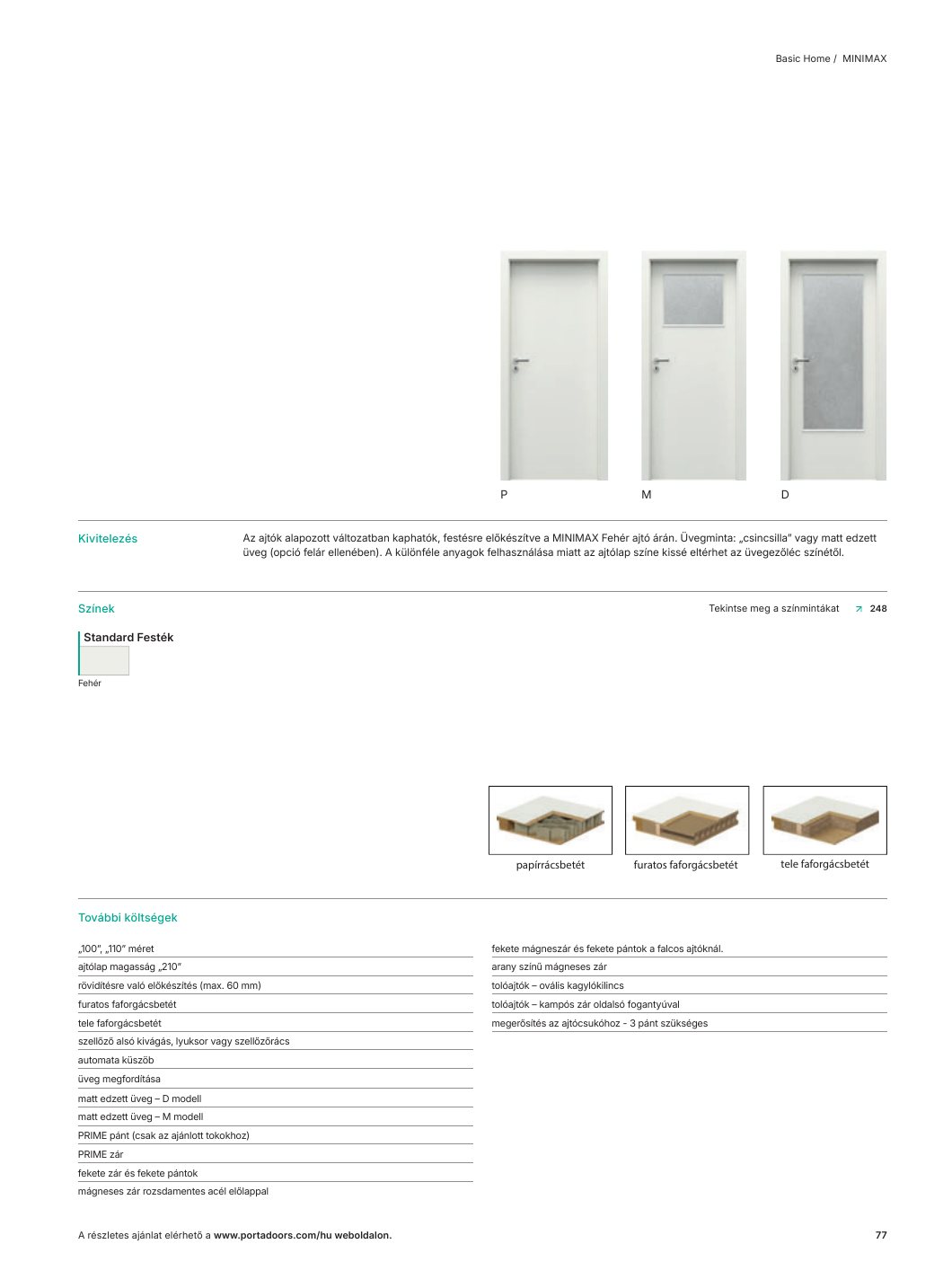 Basic Home / MINIMAX

P

M

D

Kivitelezés

Az ajtók alapozott változatban kaphatók, festésre előkészítve a MINIMAX Fehér ajtó árán. Üvegminta: „csincsilla" vagy matt edzett üveg (opció felár ellenében). A különféle anyagok felhasználása miatt az ajtólap színe kissé eltérhet az üvegezőléc színétől.

Színek

Tekintse meg a színmintákat ↗ 248

Standard Festék

Fehér

papírrácsbetét

furatos faforgácsbetét

tele faforgácsbetét

További költségek

„100", „110" méret

ajtólap magasság „210"

rövidítésre való előkészítés (max. 60 mm)

furatos faforgácsbetét

tele faforgácsbetét

szellőző alsó kivágás, lyuksor vagy szellőzőrács

automata küszöb

üveg megfordítása

matt edzett üveg – D modell

matt edzett üveg – M modell

PRIME pánt (csak az ajánlott tokokhoz)

PRIME zár

fekete zár és fekete pántok

mágneses zár rozsdamentes acél előlappal

fekete mágneszár és fekete pántok a falcos ajtóknál.

arany színű mágneses zár

tolóajtók – ovális kagylókilincs

tolóajtók – kampós zár oldalsó fogantyúval

megerősítés az ajtócsukóhoz - 3 pánt szükséges

A részletes ajánlat elérhető a www.portadoors.com/hu weboldalon.

77